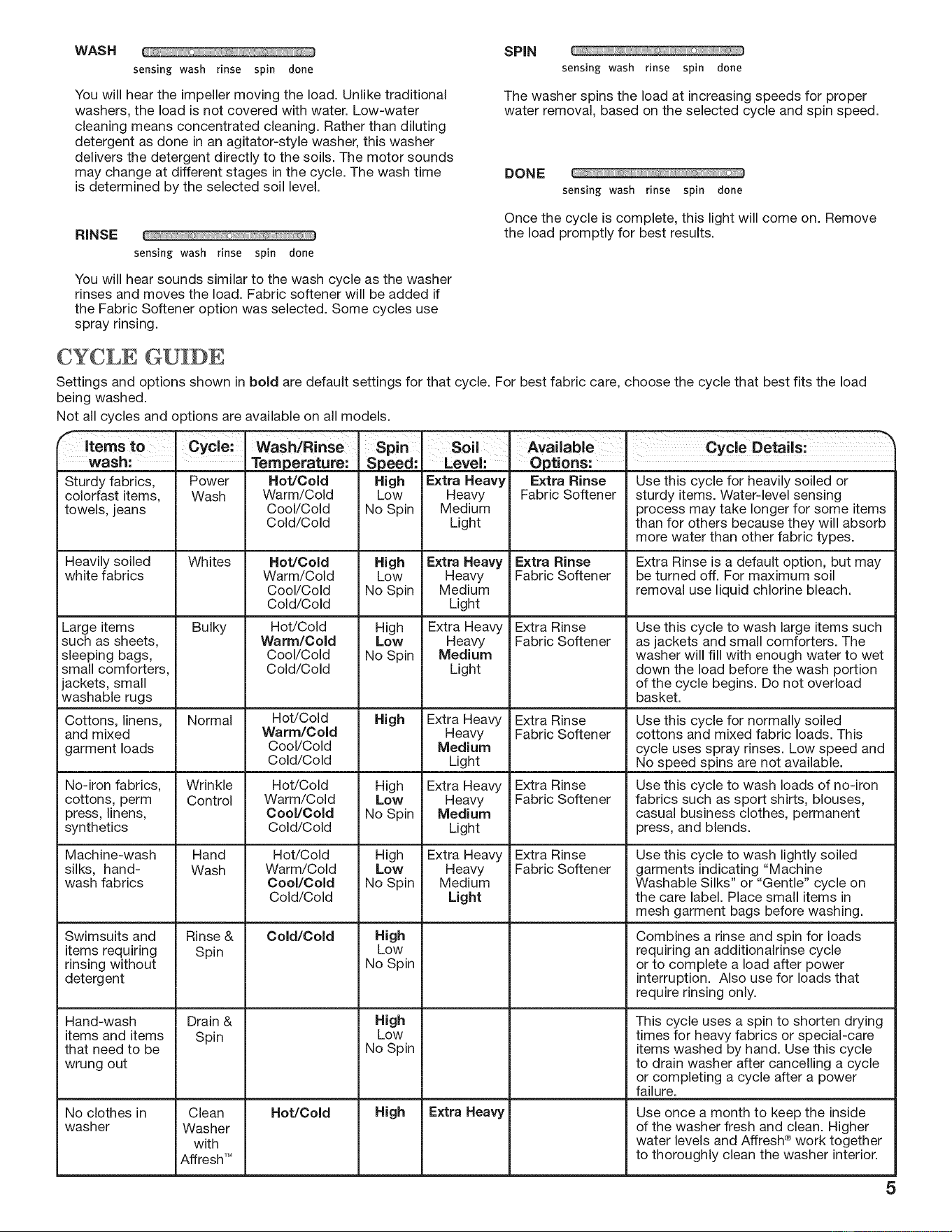 WASH
sensing wash rinse spin done

You will hear the impeller moving the load. Unlike traditional washers, the load is not covered with water. Low-water cleaning means concentrated cleaning. Rather than diluting detergent as done in an agitator-style washer, this washer delivers the detergent directly to the soils. The motor sounds may change at different stages in the cycle. The wash time is determined by the selected soil level.

RINSE
sensing wash rinse spin done

You will hear sounds similar to the wash cycle as the washer rinses and moves the load. Fabric softener will be added if the Fabric Softener option was selected. Some cycles use spray rinsing.

SPIN
sensing wash rinse spin done

The washer spins the load at increasing speeds for proper water removal, based on the selected cycle and spin speed.

DONE
sensing wash rinse spin done

Once the cycle is complete, this light will come on. Remove the load promptly for best results.

CYCLE GUIDE

Settings and options shown in bold are default settings for that cycle. For best fabric care, choose the cycle that best fits the load being washed.

Not all cycles and options are available on all models.

| Items to wash: | Cycle: | Wash/Rinse Temperature: | Spin Speed: | Soil Level: | Available Options: | Cycle Details: |
|---|---|---|---|---|---|---|
| Sturdy fabrics, colorfast items, towels, jeans | Power Wash | Hot/Cold Warm/Cold Cool/Cold Cold/Cold | High Low No Spin | Extra Heavy Heavy Medium Light | Extra Rinse Fabric Softener | Use this cycle for heavily soiled or sturdy items. Water-level sensing process may take longer for some items than for others because they will absorb more water than other fabric types. |
| Heavily soiled white fabrics | Whites | Hot/Cold Warm/Cold Cool/Cold Cold/Cold | High Low No Spin | Extra Heavy Heavy Medium Light | Extra Rinse Fabric Softener | Extra Rinse is a default option, but may be turned off. For maximum soil removal use liquid chlorine bleach. |
| Large items such as sheets, sleeping bags, small comforters, jackets, small washable rugs | Bulky | Hot/Cold Warm/Cold Cool/Cold Cold/Cold | High Low No Spin | Extra Heavy Heavy Medium Light | Extra Rinse Fabric Softener | Use this cycle to wash large items such as jackets and small comforters. The washer will fill with enough water to wet down the load before the wash portion of the cycle begins. Do not overload basket. |
| Cottons, linens, and mixed garment loads | Normal | Hot/Cold Warm/Cold Cool/Cold Cold/Cold | High | Extra Heavy Heavy Medium Light | Extra Rinse Fabric Softener | Use this cycle for normally soiled cottons and mixed fabric loads. This cycle uses spray rinses. Low speed and No speed spins are not available. |
| No-iron fabrics, cottons, perm press, linens, synthetics | Wrinkle Control | Hot/Cold Warm/Cold Cool/Cold Cold/Cold | High Low No Spin | Extra Heavy Heavy Medium Light | Extra Rinse Fabric Softener | Use this cycle to wash loads of no-iron fabrics such as sport shirts, blouses, casual business clothes, permanent press, and blends. |
| Machine-wash silks, hand-wash fabrics | Hand Wash | Hot/Cold Warm/Cold Cool/Cold Cold/Cold | High Low No Spin | Extra Heavy Heavy Medium Light | Extra Rinse Fabric Softener | Use this cycle to wash lightly soiled garments indicating "Machine Washable Silks" or "Gentle" cycle on the care label. Place small items in mesh garment bags before washing. |
| Swimsuits and items requiring rinsing without detergent | Rinse & Spin | Cold/Cold | High Low No Spin | | | Combines a rinse and spin for loads requiring an additionalrinse cycle or to complete a load after power interruption. Also use for loads that require rinsing only. |
| Hand-wash items and items that need to be wrung out | Drain & Spin | | High Low No Spin | | | This cycle uses a spin to shorten drying times for heavy fabrics or special-care items washed by hand. Use this cycle to drain washer after cancelling a cycle or completing a cycle after a power failure. |
| No clothes in washer | Clean Washer with Affresh™ | Hot/Cold | High | Extra Heavy | | Use once a month to keep the inside of the washer fresh and clean. Higher water levels and Affresh® work together to thoroughly clean the washer interior. |

5